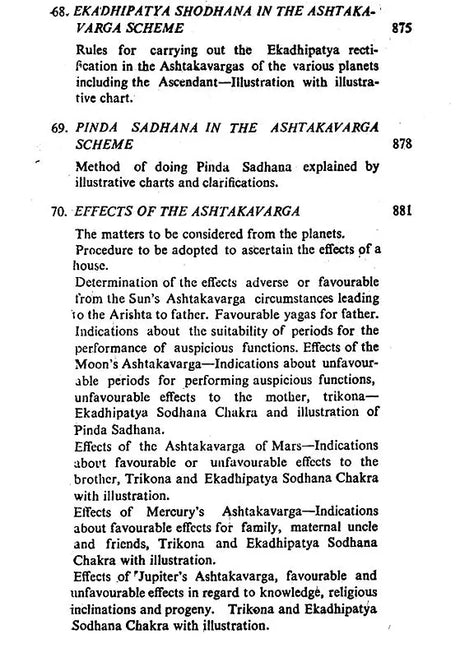 68. EKADHIPATYA SHODHANA IN THE ASHTAKAVARGA SCHEME 875

Rules for carrying out the Ekadhipatya rectification in the Ashtakavargas of the various planets including the Ascendant—Illustration with illustrative chart.

69. PINDA SADHANA IN THE ASHTAKAVARGA SCHEME 878

Method of doing Pinda Sadhana explained by illustrative charts and clarifications.

70. EFFECTS OF THE ASHTAKAVARGA 881

The matters to be considered from the planets.
Procedure to be adopted to ascertain the effects of a house.
Determination of the effects adverse or favourable from the Sun's Ashtakavarga circumstances leading to the Arishta to father. Favourable yagas for father. Indications about the suitability of periods for the performance of auspicious functions. Effects of the Moon's Ashtakavarga—Indications about unfavourable periods for performing auspicious functions, unfavourable effects to the mother, trikona—Ekadhipatya Sodhana Chakra and illustration of Pinda Sadhana.
Effects of the Ashtakavarga of Mars—Indications about favourable or unfavourable effects to the brother, Trikona and Ekadhipatya Sodhana Chakra with illustration.
Effects of Mercury's Ashtakavarga—Indications about favourable effects for family, maternal uncle and friends, Trikona and Ekadhipatya Sodhana Chakra with illustration.
Effects of Jupiter's Ashtakavarga, favourable and unfavourable effects in regard to knowledge, religious inclinations and progeny. Trikona and Ekadhipatya Sodhana Chakra with illustration.